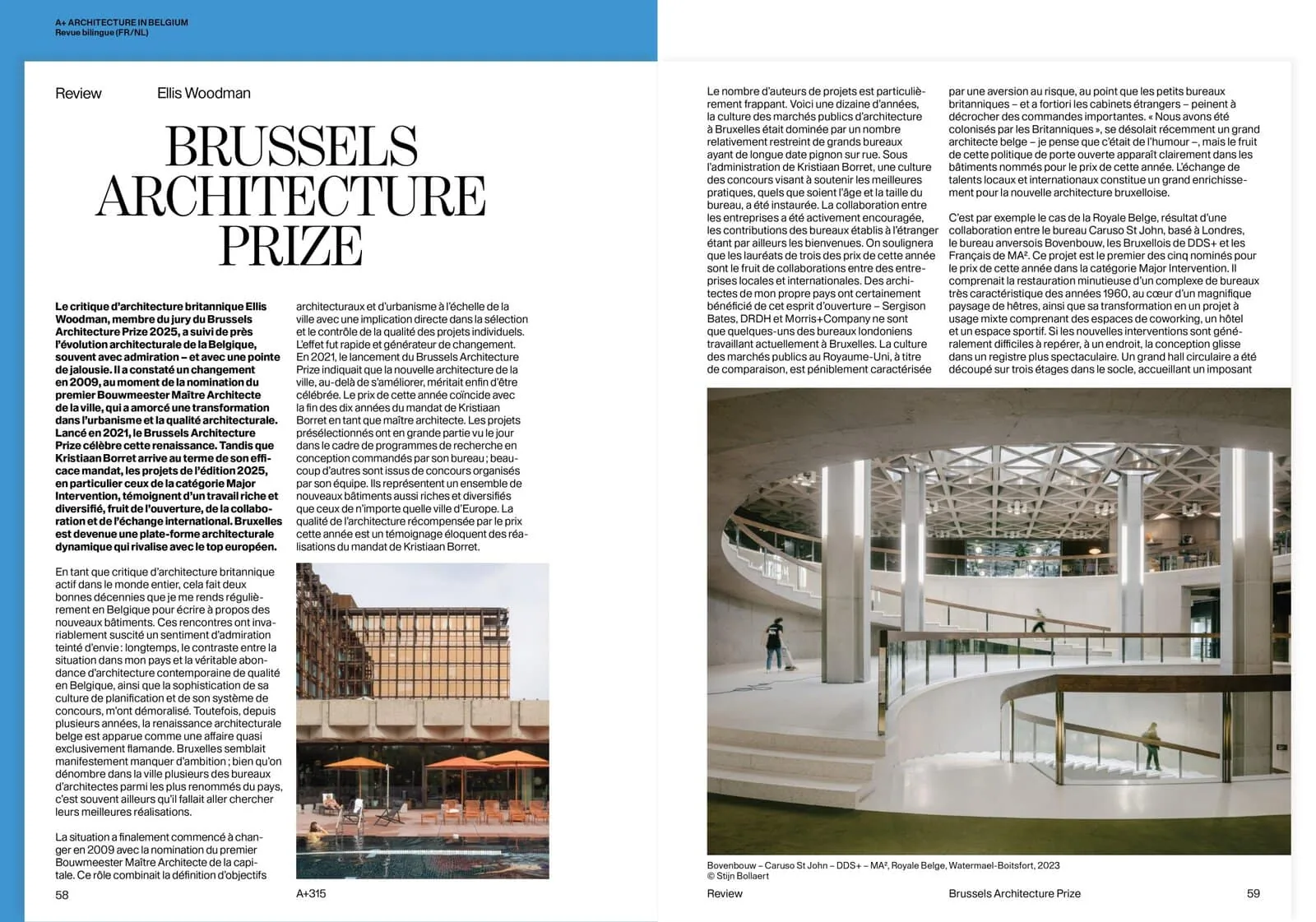 A+ ARCHITECTURE IN BELGIUM
Revue bilingue (FR/NL)

Review

Ellis Woodman

BRUSSELS ARCHITECTURE PRIZE

Le critique d'architecture britannique Ellis Woodman, membre du jury du Brussels Architecture Prize 2025, a suivi de près l'évolution architecturale de la Belgique, souvent avec admiration – et avec une pointe de jalousie. Il a constaté un changement en 2009, au moment de la nomination du premier Bouwmeester Maître Architecte de la ville, qui a amorcé une transformation dans l'urbanisme et la qualité architecturale. Lancé en 2021, le Brussels Architecture Prize célèbre cette renaissance. Tandis que Kristiaan Borret arrive au terme de son efficace mandat, les projets de l'édition 2025, en particulier ceux de la catégorie Major Intervention, témoignent d'un travail riche et diversifié, fruit de l'ouverture, de la collaboration et de l'échange international. Bruxelles est devenue une plate-forme architecturale dynamique qui rivalise avec le top européen.

En tant que critique d'architecture britannique actif dans le monde entier, cela fait deux bonnes décennies que je me rends régulièrement en Belgique pour écrire à propos des nouveaux bâtiments. Ces rencontres ont invariablement suscité un sentiment d'admiration teinté d'envie : longtemps, le contraste entre la situation dans mon pays et la véritable abondance d'architecture contemporaine de qualité en Belgique, ainsi que la sophistication de sa culture de planification et de son système de concours, m'ont démoralisé. Toutefois, depuis plusieurs années, la renaissance architecturale belge est apparue comme une affaire quasi exclusivement flamande. Bruxelles semblait manifestement manquer d'ambition ; bien qu'on dénombre dans la ville plusieurs des bureaux d'architectes parmi les plus renommés du pays, c'est souvent ailleurs qu'il fallait aller chercher leurs meilleures réalisations.

La situation a finalement commencé à changer en 2009 avec la nomination du premier Bouwmeester Maître Architecte de la capitale. Ce rôle combinait la définition d'objectifs architecturaux et d'urbanisme à l'échelle de la ville avec une implication directe dans la sélection et le contrôle de la qualité des projets individuels. L'effet fut rapide et générateur de changement. En 2021, le lancement du Brussels Architecture Prize indiquait que la nouvelle architecture de la ville, au-delà de s'améliorer, méritait enfin d'être célébrée. Le prix de cette année coïncide avec la fin des dix années du mandat de Kristiaan Borret en tant que maître architecte. Les projets présélectionnés ont en grande partie vu le jour dans le cadre de programmes de recherche en conception commandés par son bureau ; beaucoup d'autres sont issus de concours organisés par son équipe. Ils représentent un ensemble de nouveaux bâtiments aussi riches et diversifiés que ceux de n'importe quelle ville d'Europe. La qualité de l'architecture récompensée par le prix cette année est un témoignage éloquent des réalisations du mandat de Kristiaan Borret.

58

A+315

Le nombre d'auteurs de projets est particulièrement frappant. Voici une dizaine d'années, la culture des marchés publics d'architecture à Bruxelles était dominée par un nombre relativement restreint de grands bureaux ayant de longue date pignon sur rue. Sous l'administration de Kristiaan Borret, une culture des concours visant à soutenir les meilleures pratiques, quels que soient l'âge et la taille du bureau, a été instaurée. La collaboration entre les entreprises a été activement encouragée, les contributions des bureaux établis à l'étranger étant par ailleurs les bienvenues. On soulignera que les lauréats de trois des prix de cette année sont le fruit de collaborations entre des entreprises locales et internationales. Des architectes de mon propre pays ont certainement bénéficié de cet esprit d'ouverture – Sergison Bates, DRDH et Morris+Company ne sont que quelques-uns des bureaux londoniens travaillant actuellement à Bruxelles. La culture des marchés publics au Royaume-Uni, à titre de comparaison, est péniblement caractérisée par une aversion au risque, au point que les petits bureaux britanniques – et a fortiori les cabinets étrangers – peinent à décrocher des commandes importantes. « Nous avons été colonisés par les Britanniques », se désolait récemment un grand architecte belge – je pense que c'était de l'humour –, mais le fruit de cette politique de porte ouverte apparaît clairement dans les bâtiments nommés pour le prix de cette année. L'échange de talents locaux et internationaux constitue un grand enrichissement pour la nouvelle architecture bruxelloise.

C'est par exemple le cas de la Royale Belge, résultat d'une collaboration entre le bureau Caruso St John, basé à Londres, le bureau anversois Bovenbouw, les Bruxellois de DDS+ et les Français de MA². Ce projet est le premier des cinq nominés pour le prix de cette année dans la catégorie Major Intervention. Il comprenait la restauration minutieuse d'un complexe de bureaux très caractéristique des années 1960, au cœur d'un magnifique paysage de hêtres, ainsi que sa transformation en un projet à usage mixte comprenant des espaces de coworking, un hôtel et un espace sportif. Si les nouvelles interventions sont généralement difficiles à repérer, à un endroit, la conception glisse dans un registre plus spectaculaire. Un grand hall circulaire a été découpé sur trois étages dans le socle, accueillant un imposant

Bovenbouw – Caruso St John – DDS+ – MA², Royale Belge, Watermael-Boitsfort, 2023
© Stijn Bollaert

Review

Brussels Architecture Prize

59